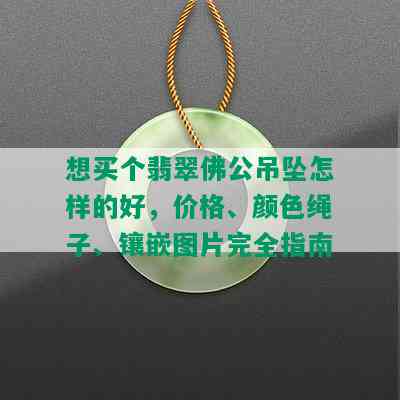 想买个翡翠佛公吊坠怎样的好，价格、颜色绳子、镶嵌图片完全指南